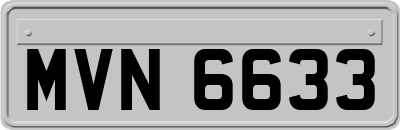 MVN 6633